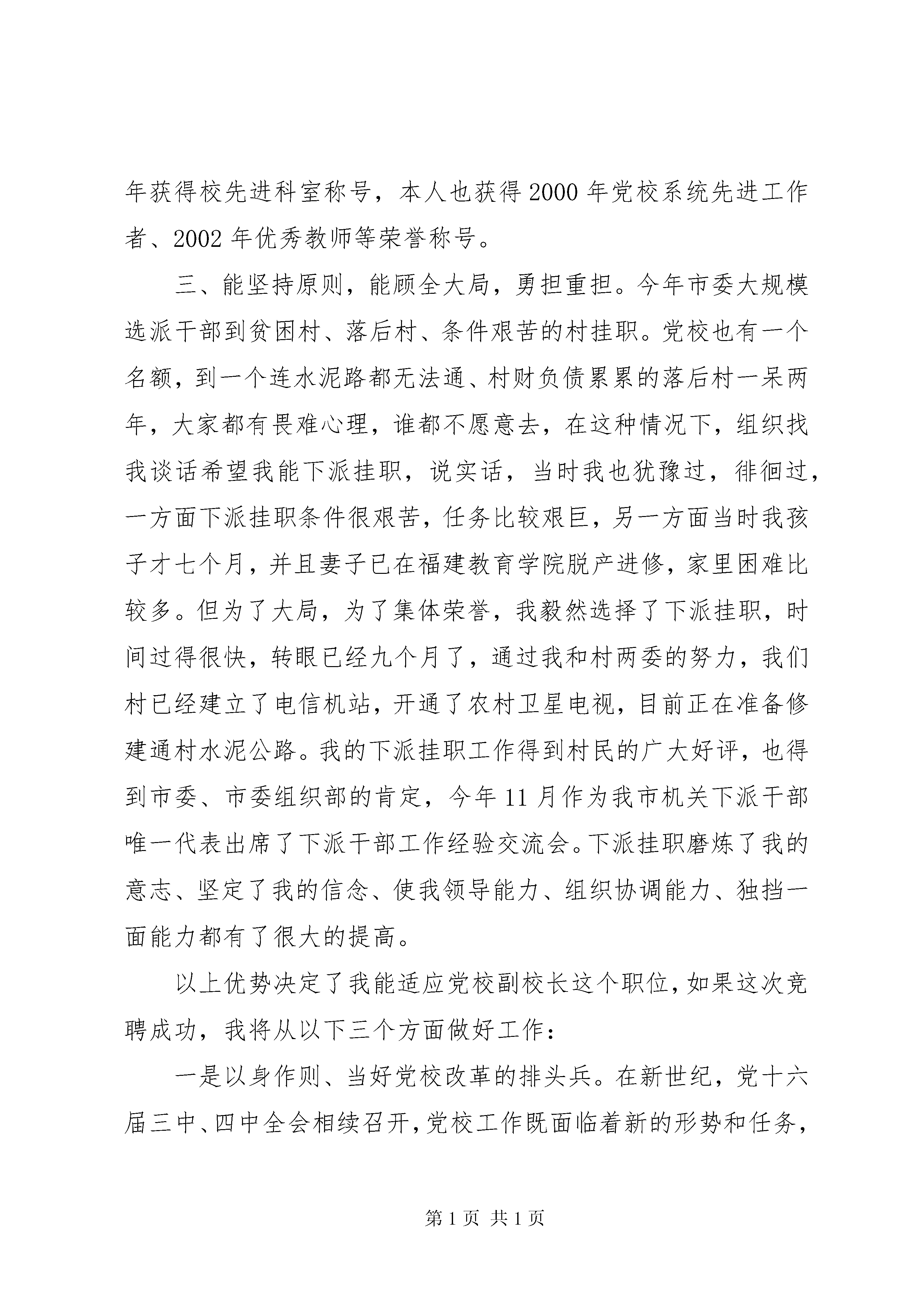 年获得校先进科室称号，本人也获得2000年党校系统先进工作者、2002年优秀教师等荣誉称号。

三、能坚持原则，能顾全大局，勇担重担。今年市委大规模选派干部到贫困村、落后村、条件艰苦的村挂职。党校也有一个名额，到一个连水泥路都无法通、村财负债累累的落后村一呆两年，大家都有畏难心理，谁都不愿意去，在这种情况下，组织找我谈话希望我能下派挂职，说实话，当时我也犹豫过，徘徊过，一方面下派挂职条件很艰苦，任务比较艰巨，另一方面当时我孩子才七个月，并且妻子已在福建教育学院脱产进修，家里困难比较多。但为了大局，为了集体荣誉，我毅然选择了下派挂职，时间过得很快，转眼已经九个月了，通过我和村两委的努力，我们村已经建立了电信机站，开通了农村卫星电视，目前正在准备修建通村水泥公路。我的下派挂职工作得到村民的广大好评，也得到市委、市委组织部的肯定，今年11月作为我市机关下派干部唯一代表出席了下派干部工作经验交流会。下派挂职磨炼了我的意志、坚定了我的信念、使我领导能力、组织协调能力、独挡一面能力都有了很大的提高。

以上优势决定了我能适应党校副校长这个职位，如果这次竞聘成功，我将从以下三个方面做好工作：

一是以身作则、当好党校改革的排头兵。在新世纪，党十六届三中、四中全会相续召开，党校工作既面临着新的形势和任务，

第1页 共1页